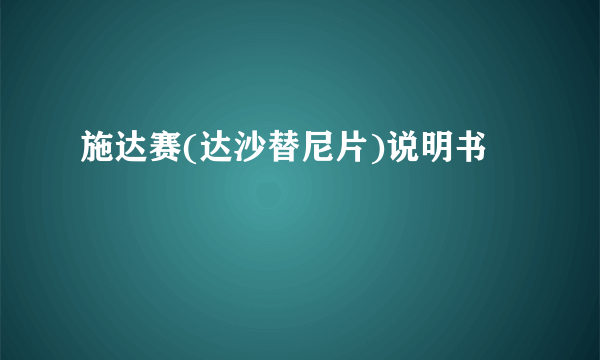 施达赛(达沙替尼片)说明书